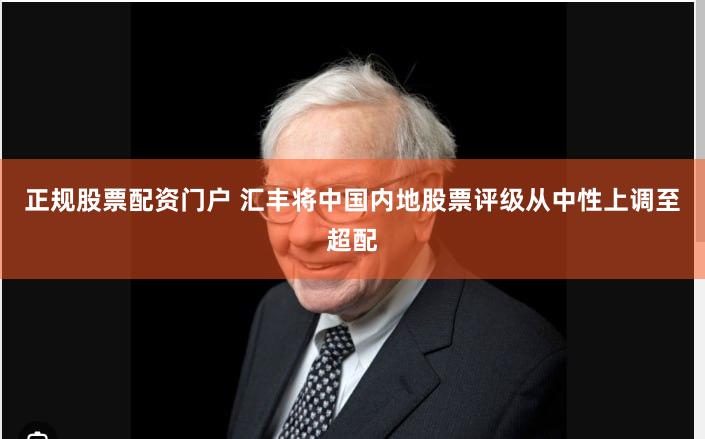 正规股票配资门户 汇丰将中国内地股票评级从中性上调至超配